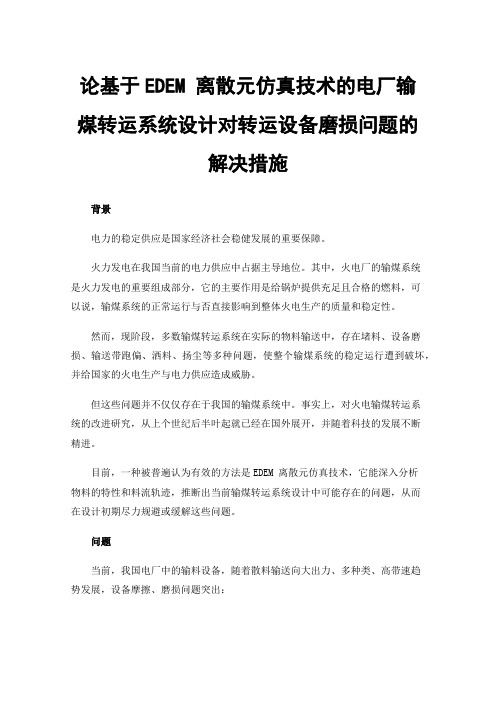 论基于 EDEM 离散元仿真技术的电厂输煤转运系统设计对转运设备磨损问题的解决措施

背景

电力的稳定供应是国家经济社会稳健发展的重要保障。

火力发电在我国当前的电力供应中占据主导地位。其中，火电厂的输煤系统是火力发电的重要组成部分，它的主要作用是给锅炉提供充足且合格的燃料，可以说，输煤系统的正常运行与否直接影响到整体火电生产的质量和稳定性。

然而，现阶段，多数输煤转运系统在实际的物料输送中，存在堵料、设备磨损、输送带跑偏、洒料、扬尘等多种问题，使整个输煤系统的稳定运行遭到破坏，并给国家的火电生产与电力供应造成威胁。

但这些问题并不仅仅存在于我国的输煤系统中。事实上，对火电输煤转运系统的改进研究，从上个世纪后半叶起就已经在国外展开，并随着科技的发展不断精进。

目前，一种被普遍认为有效的方法是 EDEM 离散元仿真技术，它能深入分析物料的特性和料流轨迹，推断出当前输煤转运系统设计中可能存在的问题，从而在设计初期尽力规避或缓解这些问题。

问题

当前，我国电厂中的输料设备，随着散料输送向大出力、多种类、高带速趋势发展，设备摩擦、磨损问题突出：